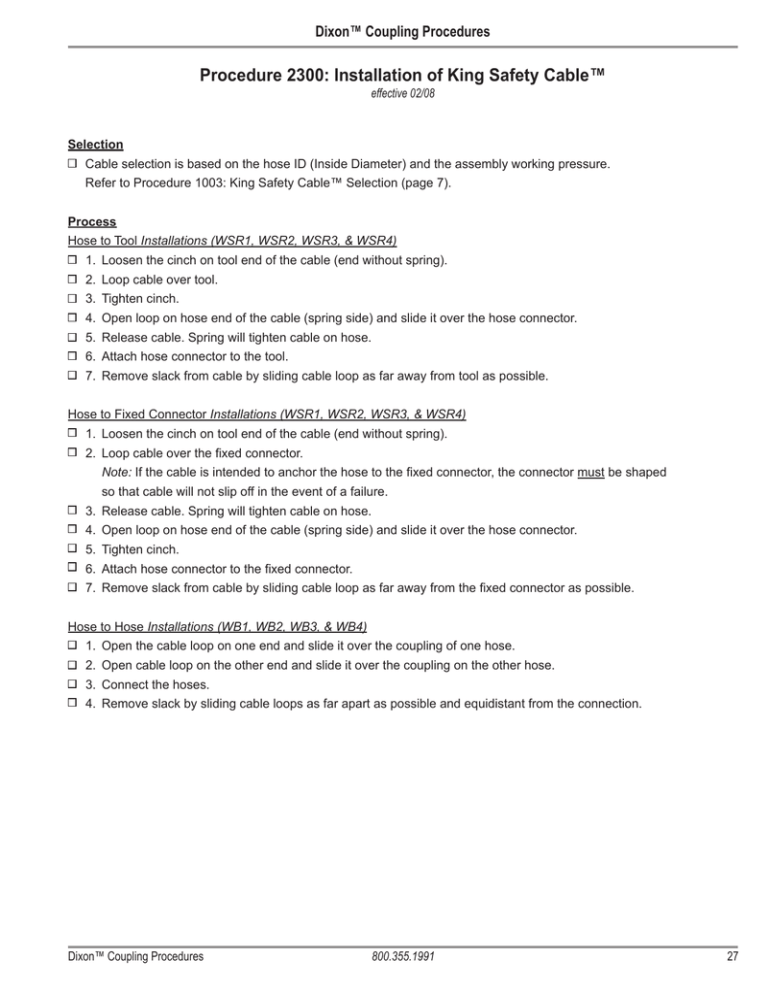 Dixon™ Coupling Procedures

Procedure 2300: Installation of King Safety Cable™

effective 02/08

Selection

☐ Cable selection is based on the hose ID (Inside Diameter) and the assembly working pressure. Refer to Procedure 1003: King Safety Cable™ Selection (page 7).

Process

Hose to Tool Installations (WSR1, WSR2, WSR3, & WSR4)

☐ 1. Loosen the cinch on tool end of the cable (end without spring).
☐ 2. Loop cable over tool.
☐ 3. Tighten cinch.
☐ 4. Open loop on hose end of the cable (spring side) and slide it over the hose connector.
☐ 5. Release cable. Spring will tighten cable on hose.
☐ 6. Attach hose connector to the tool.
☐ 7. Remove slack from cable by sliding cable loop as far away from tool as possible.

Hose to Fixed Connector Installations (WSR1, WSR2, WSR3, & WSR4)

☐ 1. Loosen the cinch on tool end of the cable (end without spring).
☐ 2. Loop cable over the fixed connector.
Note: If the cable is intended to anchor the hose to the fixed connector, the connector must be shaped so that cable will not slip off in the event of a failure.
☐ 3. Release cable. Spring will tighten cable on hose.
☐ 4. Open loop on hose end of the cable (spring side) and slide it over the hose connector.
☐ 5. Tighten cinch.
☐ 6. Attach hose connector to the fixed connector.
☐ 7. Remove slack from cable by sliding cable loop as far away from the fixed connector as possible.

Hose to Hose Installations (WB1, WB2, WB3, & WB4)

☐ 1. Open the cable loop on one end and slide it over the coupling of one hose.
☐ 2. Open cable loop on the other end and slide it over the coupling on the other hose.
☐ 3. Connect the hoses.
☐ 4. Remove slack by sliding cable loops as far apart as possible and equidistant from the connection.

Dixon™ Coupling Procedures 800.355.1991 27